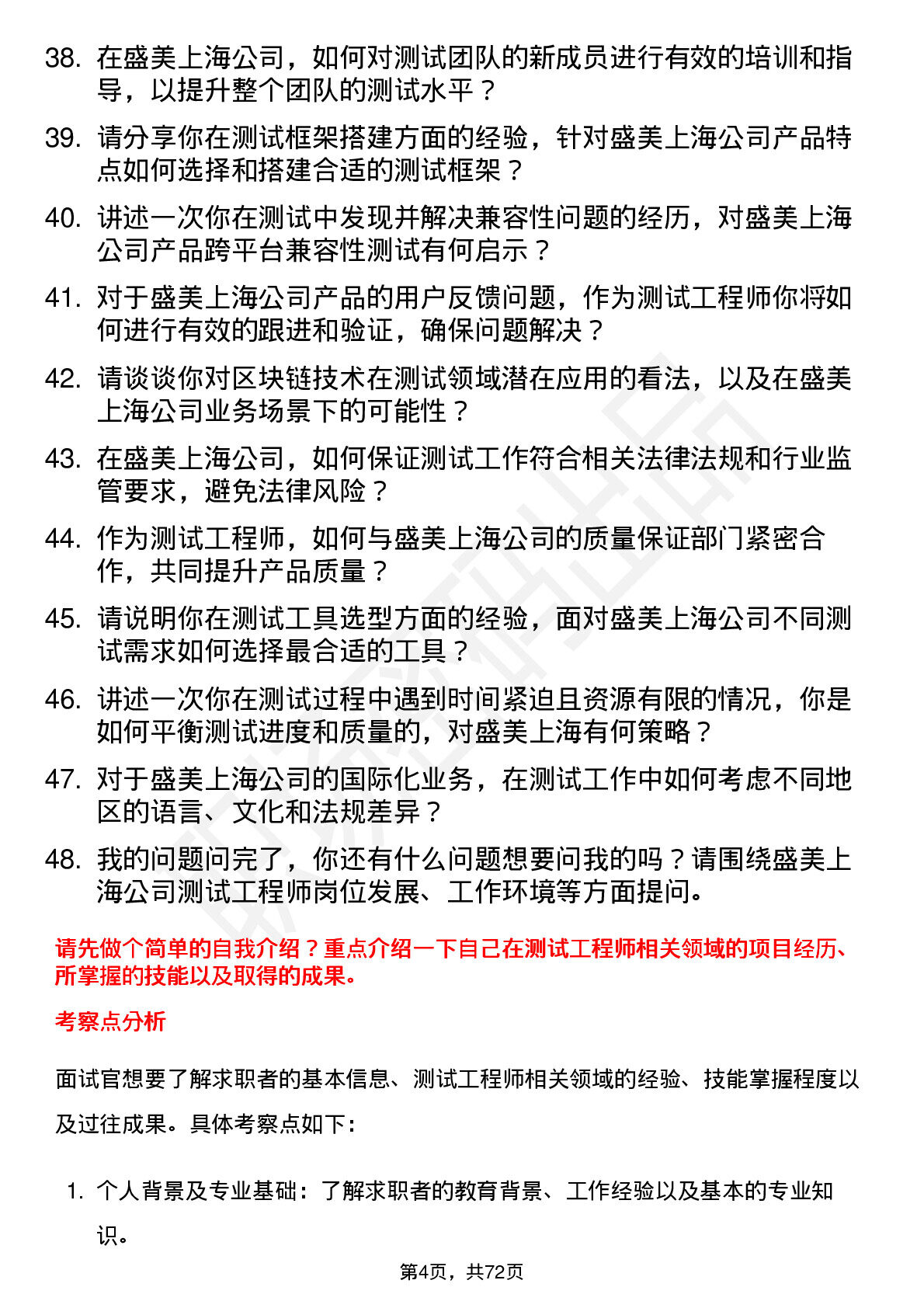 38. 在盛美上海公司，如何对测试团队的新成员进行有效的培训和指导，以提升整个团队的测试水平？

39. 请分享你在测试框架搭建方面的经验，针对盛美上海公司产品特点如何选择和搭建合适的测试框架？

40. 讲述一次你在测试中发现并解决兼容性问题的经历，对盛美上海公司产品跨平台兼容性测试有何启示？

41. 对于盛美上海公司产品的用户反馈问题，作为测试工程师你将如何进行有效的跟进和验证，确保问题解决？

42. 请谈谈你对区块链技术在测试领域潜在应用的看法，以及在盛美上海公司业务场景下的可能性？

43. 在盛美上海公司，如何保证测试工作符合相关法律法规和行业监管要求，避免法律风险？

44. 作为测试工程师，如何与盛美上海公司的质量保证部门紧密合作，共同提升产品质量？

45. 请说明你在测试工具选型方面的经验，面对盛美上海公司不同测试需求如何选择最合适的工具？

46. 讲述一次你在测试过程中遇到时间紧迫且资源有限的情况，你是如何平衡测试进度和质量的，对盛美上海有何策略？

47. 对于盛美上海公司的国际化业务，在测试工作中如何考虑不同地区的语言、文化和法规差异？

48. 我的问题问完了，你还有什么问题想要问我的吗？请围绕盛美上海公司测试工程师岗位发展、工作环境等方面提问。

请先做个简单的自我介绍？重点介绍一下自己在测试工程师相关领域的项目经历、所掌握的技能以及取得的成果。

考察点分析

面试官想要了解求职者的基本信息、测试工程师相关领域的经验、技能掌握程度以及过往成果。具体考察点如下：

1. 个人背景及专业基础：了解求职者的教育背景、工作经验以及基本的专业知识。

第4页，共72页